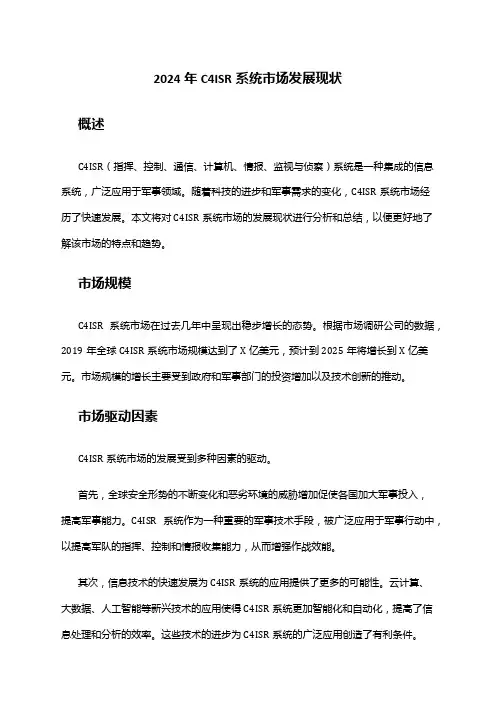 2024 年 C4ISR 系统市场发展现状

概述

C4ISR（指挥、控制、通信、计算机、情报、监视与侦察）系统是一种集成的信息系统，广泛应用于军事领域。随着科技的进步和军事需求的变化，C4ISR 系统市场经历了快速发展。本文将对 C4ISR 系统市场的发展现状进行分析和总结，以便更好地了解该市场的特点和趋势。

市场规模

C4ISR 系统市场在过去几年中呈现出稳步增长的态势。根据市场调研公司的数据，2019 年全球 C4ISR 系统市场规模达到了 X 亿美元，预计到 2025 年将增长到 X 亿美元。市场规模的增长主要受到政府和军事部门的投资增加以及技术创新的推动。

市场驱动因素

C4ISR 系统市场的发展受到多种因素的驱动。

首先，全球安全形势的不断变化和恶劣环境的威胁增加促使各国加大军事投入，提高军事能力。C4ISR 系统作为一种重要的军事技术手段，被广泛应用于军事行动中，以提高军队的指挥、控制和情报收集能力，从而增强作战效能。

其次，信息技术的快速发展为 C4ISR 系统的应用提供了更多的可能性。云计算、大数据、人工智能等新兴技术的应用使得 C4ISR 系统更加智能化和自动化，提高了信息处理和分析的效率。这些技术的进步为 C4ISR 系统的广泛应用创造了有利条件。